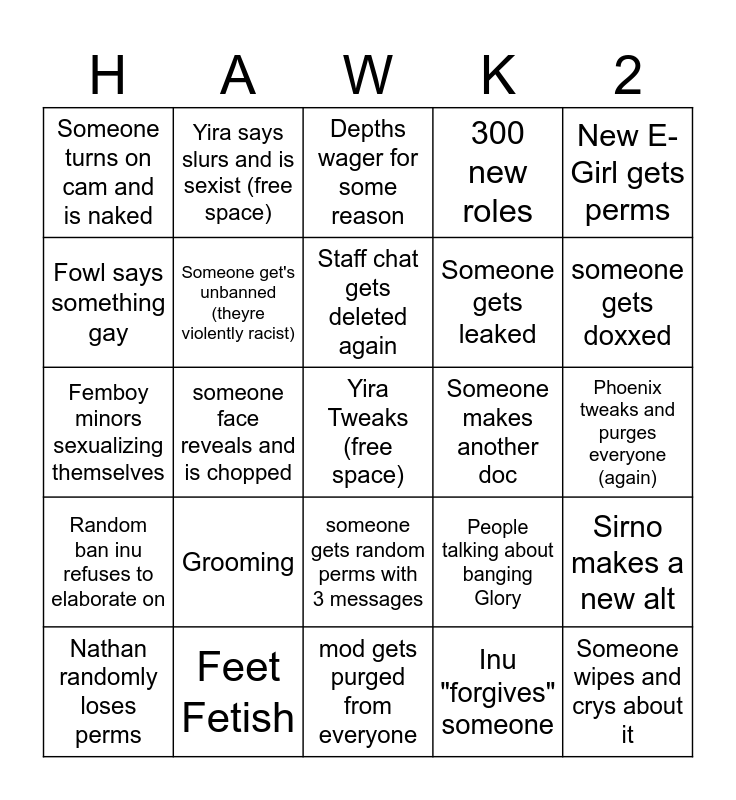 | H | A | W | K | 2 |
|---|---|---|---|---|
| Someone turns on cam and is naked | Yira says slurs and is sexist (free space) | Depths wager for some reason | 300 new roles | New E-Girl gets perms |
| Fowl says something gay | Someone get's unbanned (theyre violently racist) | Staff chat gets deleted again | Someone gets leaked | someone gets doxxed |
| Femboy minors sexualizing themselves | someone face reveals and is chopped | Yira Tweaks (free space) | Someone makes another doc | Phoenix tweaks and purges everyone (again) |
| Random ban inu refuses to elaborate on | Grooming | someone gets random perms with 3 messages | People talking about banging Glory | Sirno makes a new alt |
| Nathan randomly loses perms | Feet Fetish | mod gets purged from everyone | Inu "forgives" someone | Someone wipes and crys about it |